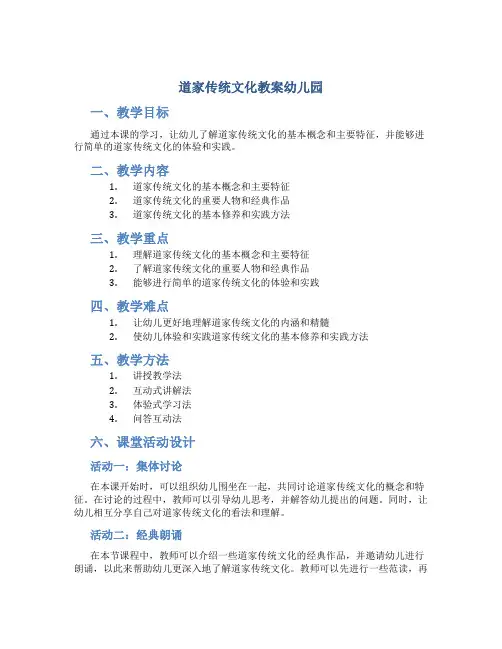 道家传统文化教案幼儿园

一、教学目标

通过本课的学习，让幼儿了解道家传统文化的基本概念和主要特征，并能够进行简单的道家传统文化的体验和实践。

二、教学内容

1. 道家传统文化的基本概念和主要特征
2. 道家传统文化的重要人物和经典作品
3. 道家传统文化的基本修养和实践方法

三、教学重点

1. 理解道家传统文化的基本概念和主要特征
2. 了解道家传统文化的重要人物和经典作品
3. 能够进行简单的道家传统文化的体验和实践

四、教学难点

1. 让幼儿更好地理解道家传统文化的内涵和精髓
2. 使幼儿体验和实践道家传统文化的基本修养和实践方法

五、教学方法

1. 讲授教学法
2. 互动式讲解法
3. 体验式学习法
4. 问答互动法

六、课堂活动设计

活动一：集体讨论

在本课开始时，可以组织幼儿围坐在一起，共同讨论道家传统文化的概念和特征。在讨论的过程中，教师可以引导幼儿思考，并解答幼儿提出的问题。同时，让幼儿相互分享自己对道家传统文化的看法和理解。

活动二：经典朗诵

在本节课程中，教师可以介绍一些道家传统文化的经典作品，并邀请幼儿进行朗诵，以此来帮助幼儿更深入地了解道家传统文化。教师可以先进行一些范读，再